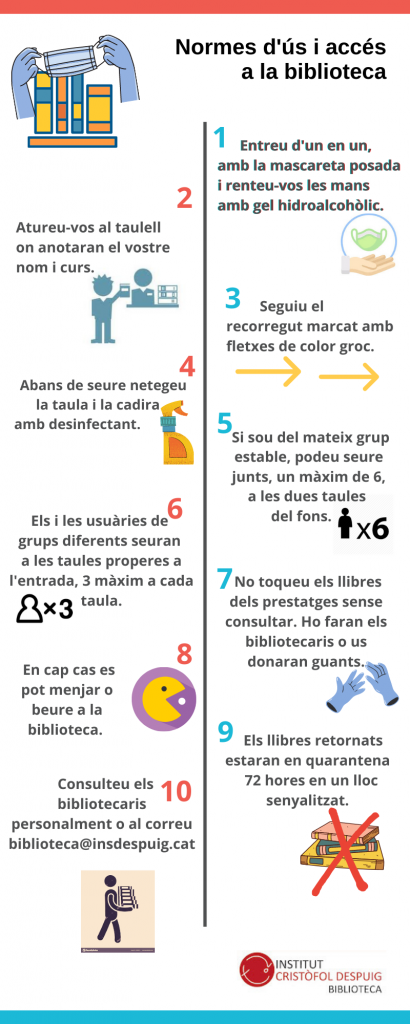 Normes d'ús i accés a la biblioteca

1 Entreu d'un en un, amb la mascareta posada i renteu-vos les mans amb gel hidroalcohòlic.

2 Atureu-vos al taulell on anotaran el vostre nom i curs.

3 Seguiu el recorregut marcat amb fletxes de color groc.

4 Abans de seure netegeu la taula i la cadira amb desinfectant.

5 Si sou del mateix grup estable, podeu seure junts, un màxim de 6, a les dues taules del fons.

x6

6 Els i les usuàries de grups diferents seuran a les taules properes a l'entrada, 3 màxim a cada taula.

×3

7 No toqueu els llibres dels prestatges sense consultar. Ho faran els bibliotecaris o us donaran guants.

8 En cap cas es pot menjar o beure a la biblioteca.

9 Els llibres retornats estaran en quarantena 72 hores en un lloc senyalitzat.

10 Consulteu els bibliotecaris personalment o al correu biblioteca@insdespuig.cat

INSTITUT CRISTÒFOL DESPUIG BIBLIOTECA